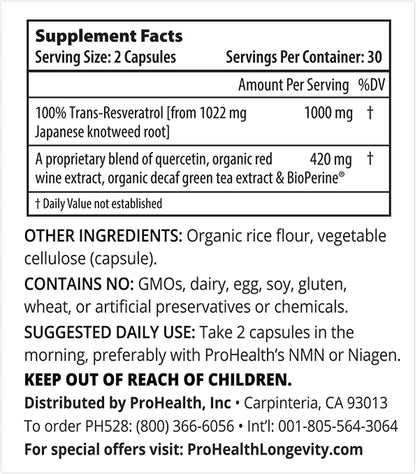 Supplement Facts
Serving Size: 2 Capsules Servings Per Container: 30

| | Amount Per Serving | %DV |
|---|---|---|
| 100% Trans-Resveratrol [from 1022 mg Japanese knotweed root] | 1000 mg | † |
| A proprietary blend of quercetin, organic red wine extract, organic decaf green tea extract & BioPerine® | 420 mg | † |

† Daily Value not established

OTHER INGREDIENTS: Organic rice flour, vegetable cellulose (capsule).

CONTAINS NO: GMOs, dairy, egg, soy, gluten, wheat, or artificial preservatives or chemicals.

SUGGESTED DAILY USE: Take 2 capsules in the morning, preferably with ProHealth's NMN or Niagen.

KEEP OUT OF REACH OF CHILDREN.

Distributed by ProHealth, Inc • Carpinteria, CA 93013
To order PH528: (800) 366-6056 • Int'l: 001-805-564-3064
For special offers visit: ProHealthLongevity.com